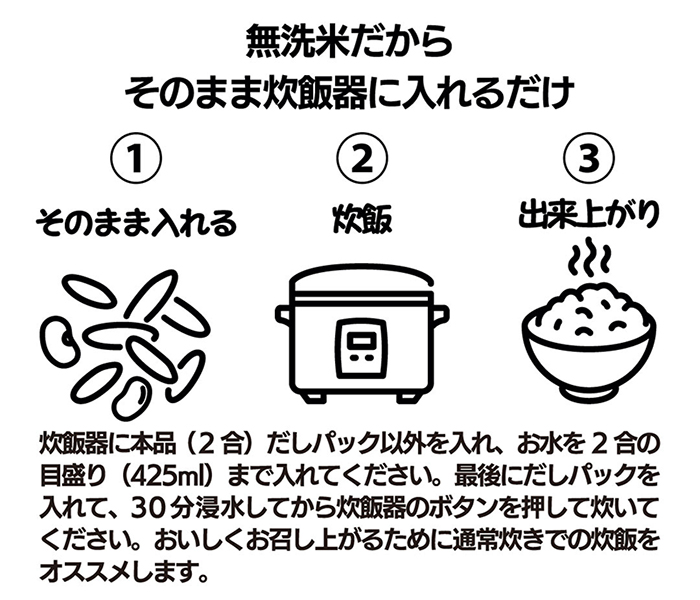 無洗米だから
そのまま炊飯器に入れるだけ

①
そのまま入れる

②
炊飯

③
出来上がり

炊飯器に本品（２合）だしパック以外を入れ、お水を２合の目盛り（425ml）まで入れてください。最後にだしパックを入れて、30分浸水してから炊飯器のボタンを押して炊いてください。おいしくお召し上がるために通常炊きでの炊飯をオススメします。